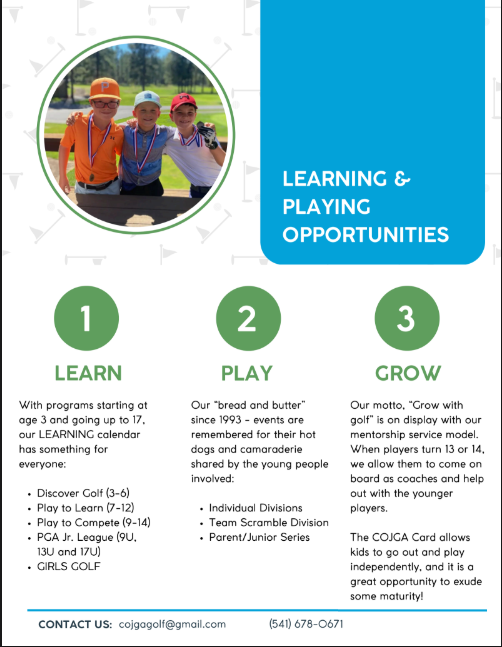 LEARNING & PLAYING OPPORTUNITIES

1

LEARN

With programs starting at age 3 and going up to 17, our LEARNING calendar has something for everyone:

- Discover Golf (3-6)
- Play to Learn (7-12)
- Play to Compete (9-14)
- PGA Jr. League (9U, 13U and 17U)
- GIRLS GOLF

2

PLAY

Our "bread and butter" since 1993 - events are remembered for their hot dogs and camaraderie shared by the young people involved:

- Individual Divisions
- Team Scramble Division
- Parent/Junior Series

3

GROW

Our motto, "Grow with golf" is on display with our mentorship service model. When players turn 13 or 14, we allow them to come on board as coaches and help out with the younger players.

The COJGA Card allows kids to go out and play independently, and it is a great opportunity to exude some maturity!

CONTACT US: cojgagolf@gmail.com (541) 678-0671